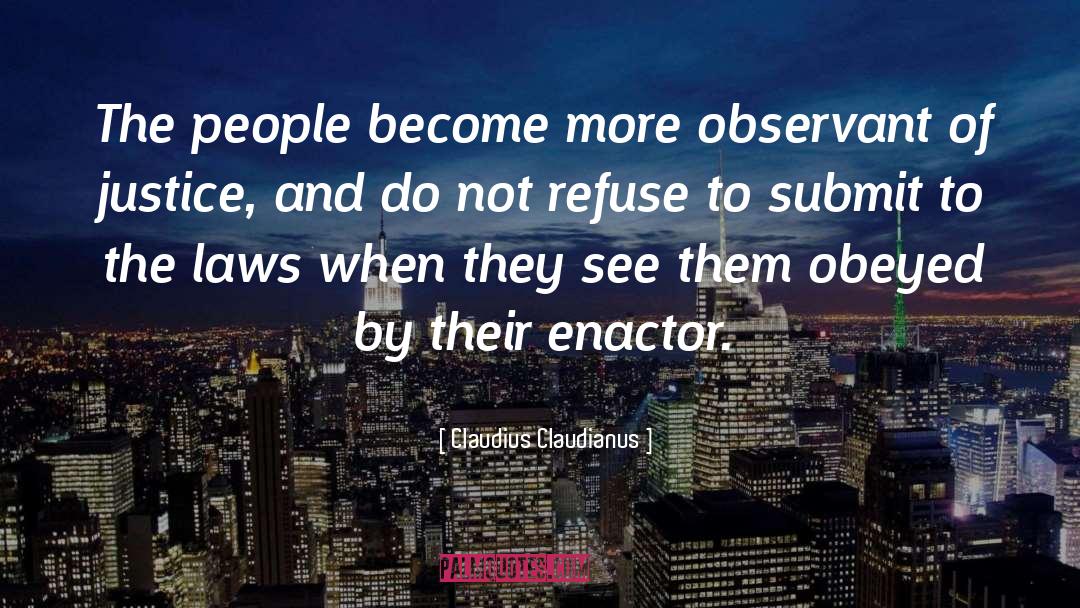 The people become more observant of justice, and do not refuse to submit to the laws when they see them obeyed by their enactor.

[ Claudius Claudianus ]

PALMQUOTES.COM